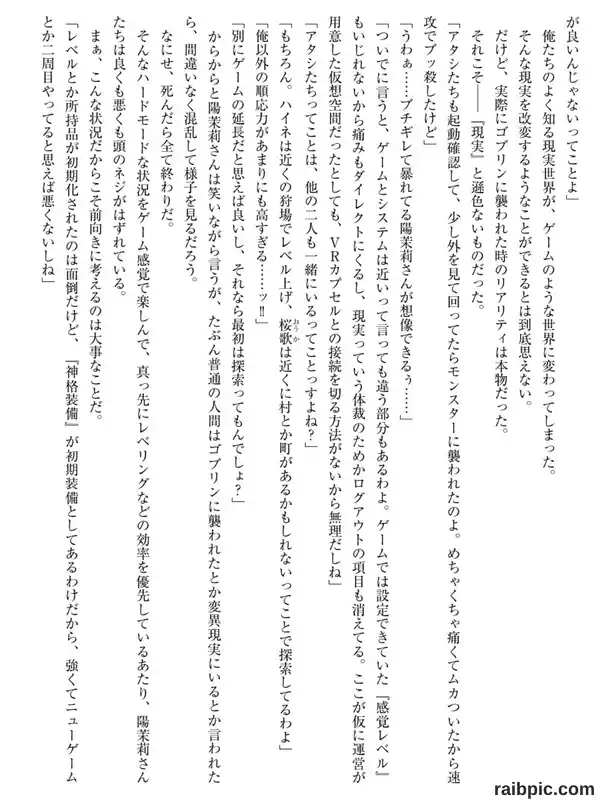 が良いんじゃないってことよ」

俺たちのよく知る現実世界が、ゲームのような世界に変わってしまった。

そんな現実を改変するようなことができるとは到底思えない。

だけど、実際にゴブリンに襲われた時のリアリティは本物だった。

それこそ――『現実』と遜色ないものだった。

「アタシたちも起動確認して、少し外を見て回ってたらモンスターに襲われたのよ。めちゃくちゃ痛くてムカついたから速攻でブッ殺したけど」

「うわぁ……ブチギレて暴れてる陽茉莉さんが想像できるぅ……」

「ついでに言うと、ゲームとシステムは近いって言っても違う部分もあるわよ。ゲームでは設定できていた『感覚レベル』もいじれないから痛みもダイレクトにくるし、現実っていう体裁のためかログアウトの項目も消えてる。ここが仮に運営が用意した仮想空間だったとしても、VRカプセルとの接続を切る方法がないから無理だしね」

「アタシたちってことは、他の二人も一緒にいるってことっすよね？」

「もちろん。ハイネは近くの狩場でレベル上げ、桜歌は近くに村とか町があるかもしれないってことで探索してるわよ」

「俺以外の順応力があまりにも高すぎる……ッ!!」

「別にゲームの延長だと思えば良いし、それなら最初は探索ってもんでしょ？」

からからと陽茉莉さんは笑いながら言うが、たぶん普通の人間はゴブリンに襲われたとか変異現実にいるとか言われたら、間違いなく混乱して様子を見るだろう。

なにせ、死んだら全て終わりだ。

そんなハードモードな状況をゲーム感覚で楽しんで、真っ先にレベリングなどの効率を優先しているあたり、陽茉莉さんたちは良くも悪くも頭のネジがはずれている。

まぁ、こんな状況だからこそ前向きに考えるのは大事なことだ。

「レベルとか所持品が初期化されたのは面倒だけど、『神格装備』が初期装備としてあるわけだから、強くてニューゲームとか二周目やってると思えば悪くないしね」

raibpic.com